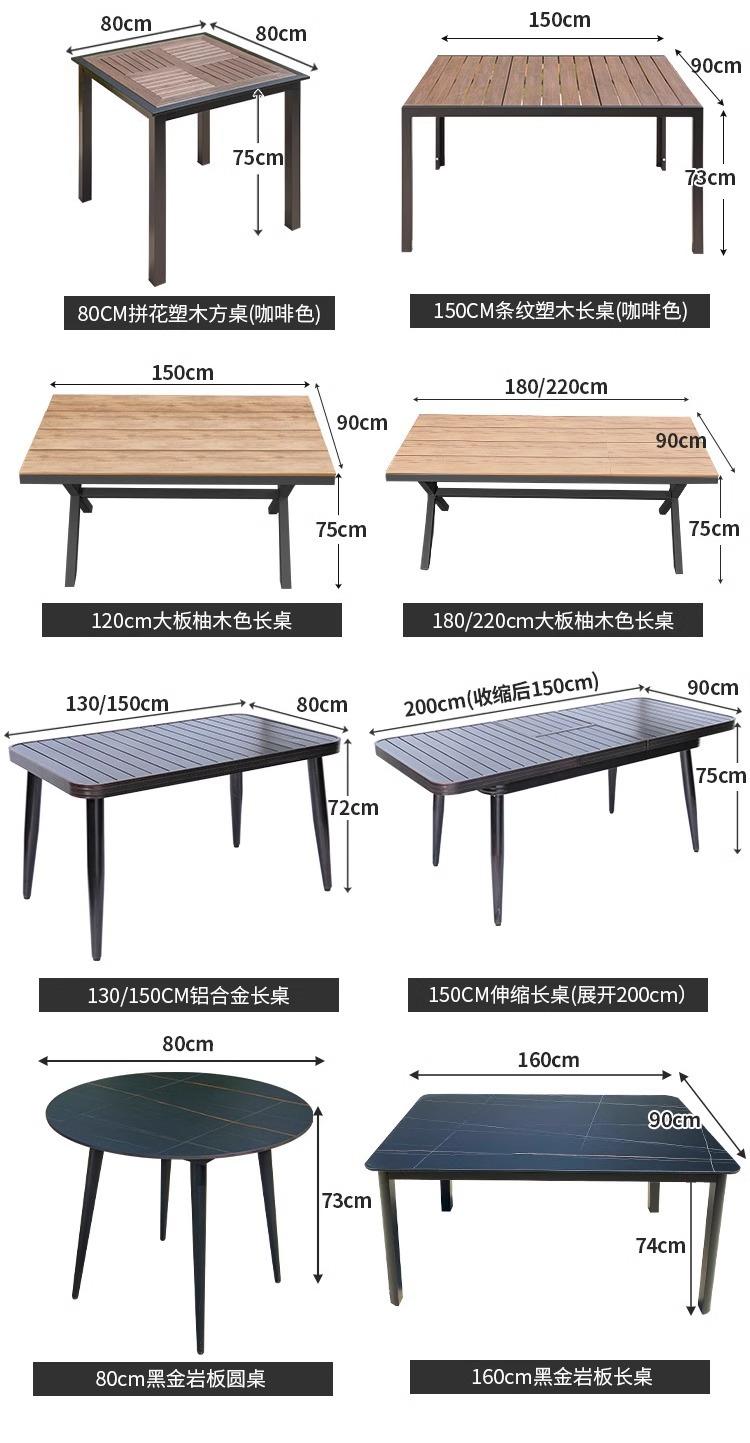 80cm
80cm
75cm
80CM拼花塑木方桌(咖啡色)

150cm
90cm
73cm
150CM条纹塑木长桌(咖啡色)

150cm
90cm
75cm
120cm大板柚木色长桌

180/220cm
90cm
75cm
180/220cm大板柚木色长桌

130/150cm
80cm
72cm
130/150CM铝合金长桌

200cm(收缩后150cm)
90cm
75cm
150CM伸缩长桌(展开200cm)

80cm
73cm
80cm黑金岩板圆桌

160cm
90cm
74cm
160cm黑金岩板长桌